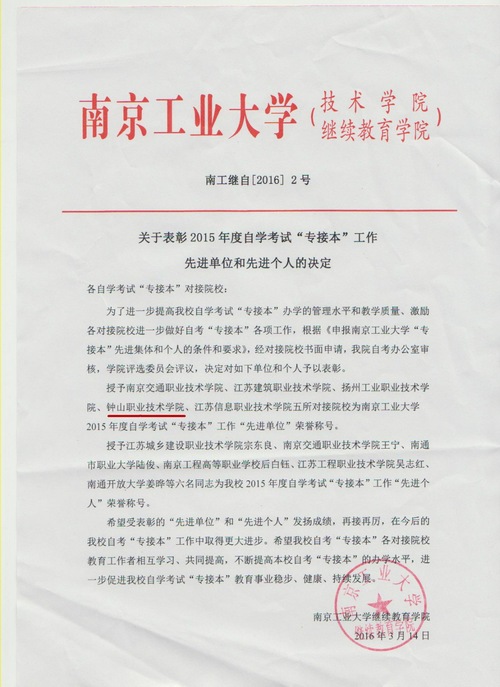 南京工业大学（技术学院
继续教育学院）

南工继自[2016] 2号

关于表彰2015年度自学考试“专接本”工作
先进单位和先进个人的决定

各自学考试“专接本”对接院校：

为了进一步提高我校自学考试“专接本”办学的管理水平和教学质量、激励各对接院校进一步做好自考“专接本”各项工作，根据《申报南京工业大学“专接本”先进集体和个人的条件和要求》，经对接院校书面申请，我院自考办公室审核，学院评选委员会评议，决定对如下单位和个人予以表彰。

授予南京交通职业技术学院、江苏建筑职业技术学院、扬州工业职业技术学院、钟山职业技术学院、江苏信息职业技术学院五所对接院校为南京工业大学2015年度自学考试“专接本”工作“先进单位”荣誉称号。

授予江苏城乡建设职业技术学院宗东良、南京交通职业技术学院王宁、南通市职业大学陆俊、南京工程高等职业学校后白钰、江苏工程职业技术学院吴志红、南通开放大学姜晔等六名同志为我校2015年度自学考试“专接本”工作“先进个人”荣誉称号。

希望受表彰的“先进单位”和“先进个人”发扬成绩，再接再厉，在今后的我校自考“专接本”工作中取得更大进步。希望我校自考“专接本”各对接院校教育工作者相互学习、共同提高，不断提高本校自考“专接本”的办学水平，进一步促进我校自学考试“专接本”教育事业稳步、健康、持续发展。

南京工业大学继续教育学院
2016年3月14日

南京工业大学
继续教育学院